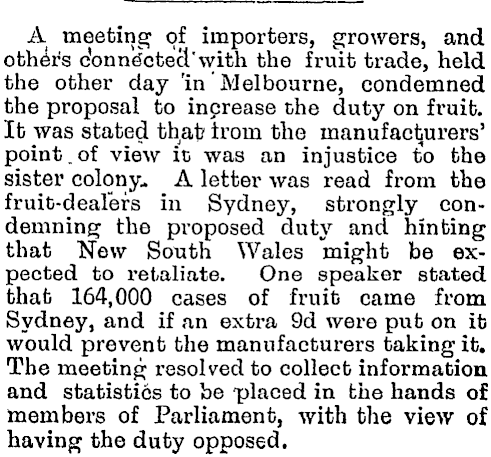 A meeting of importers, growers, and others connected with the fruit trade, held the other day in Melbourne, condemned the proposal to increase the duty on fruit. It was stated that from the manufacturers' point of view it was an injustice to the sister colony. A letter was read from the fruit-dealers in Sydney, strongly condemning the proposed duty and hinting that New South Wales might be expected to retaliate. One speaker stated that 164,000 cases of fruit came from Sydney, and if an extra 9d were put on it would prevent the manufacturers taking it. The meeting resolved to collect information and statistics to be placed in the hands of members of Parliament, with the view of having the duty opposed.